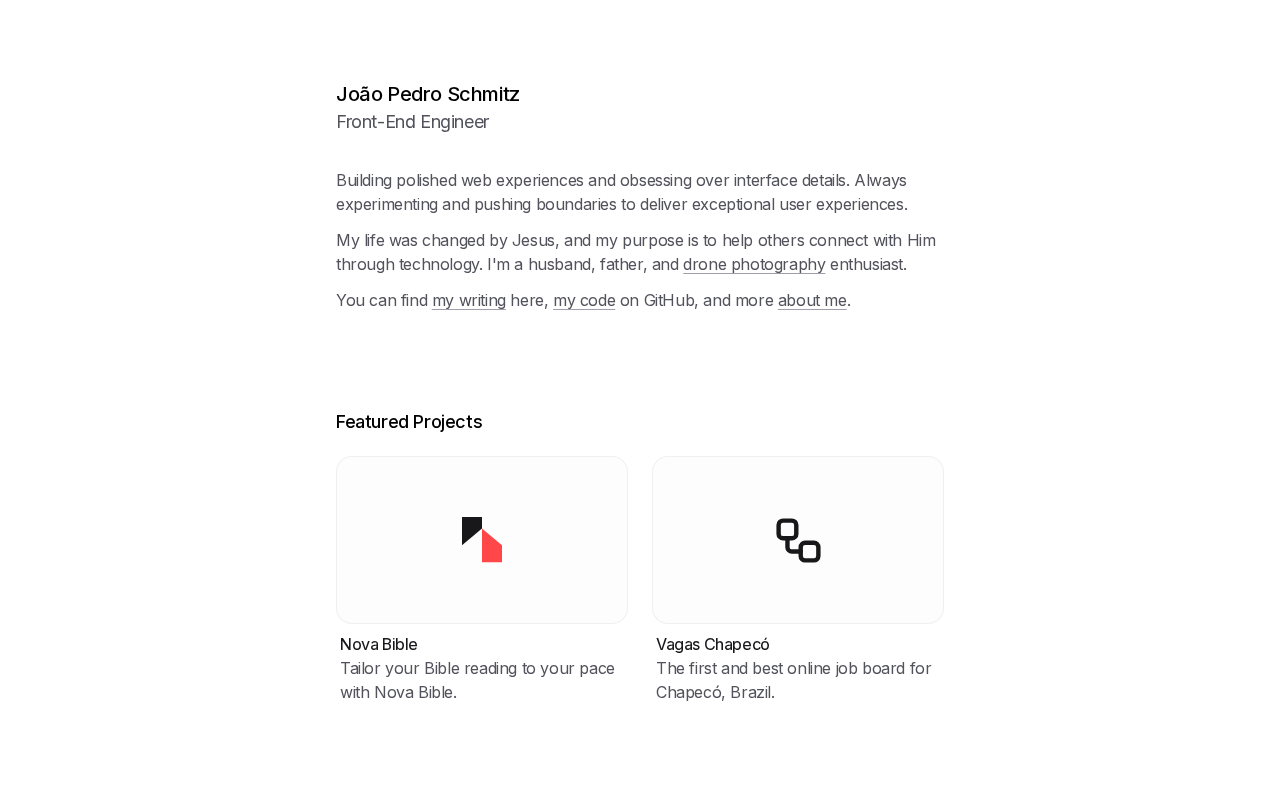 João Pedro Schmitz
Front-End Engineer

Building polished web experiences and obsessing over interface details. Always experimenting and pushing boundaries to deliver exceptional user experiences.

My life was changed by Jesus, and my purpose is to help others connect with Him through technology. I'm a husband, father, and drone photography enthusiast.

You can find my writing here, my code on GitHub, and more about me.

Featured Projects

Nova Bible
Tailor your Bible reading to your pace with Nova Bible.

Vagas Chapecó
The first and best online job board for Chapecó, Brazil.